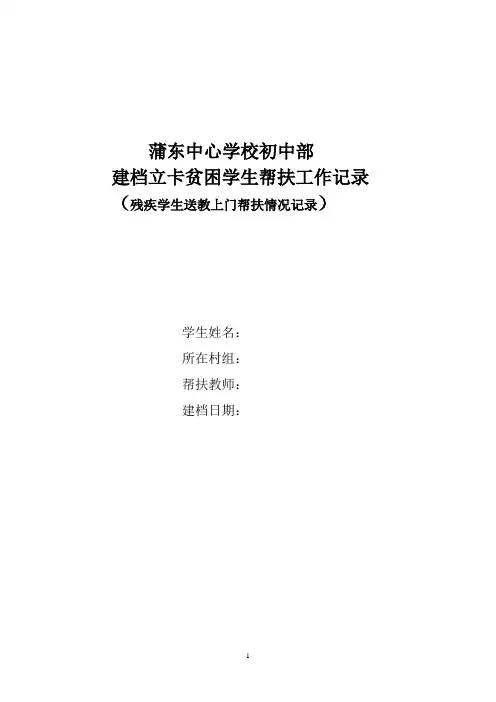 蒲东中心学校初中部
建档立卡贫困学生帮扶工作记录
（残疾学生送教上门帮扶情况记录）

学生姓名：
所在村组：
帮扶教师：
建档日期：

1